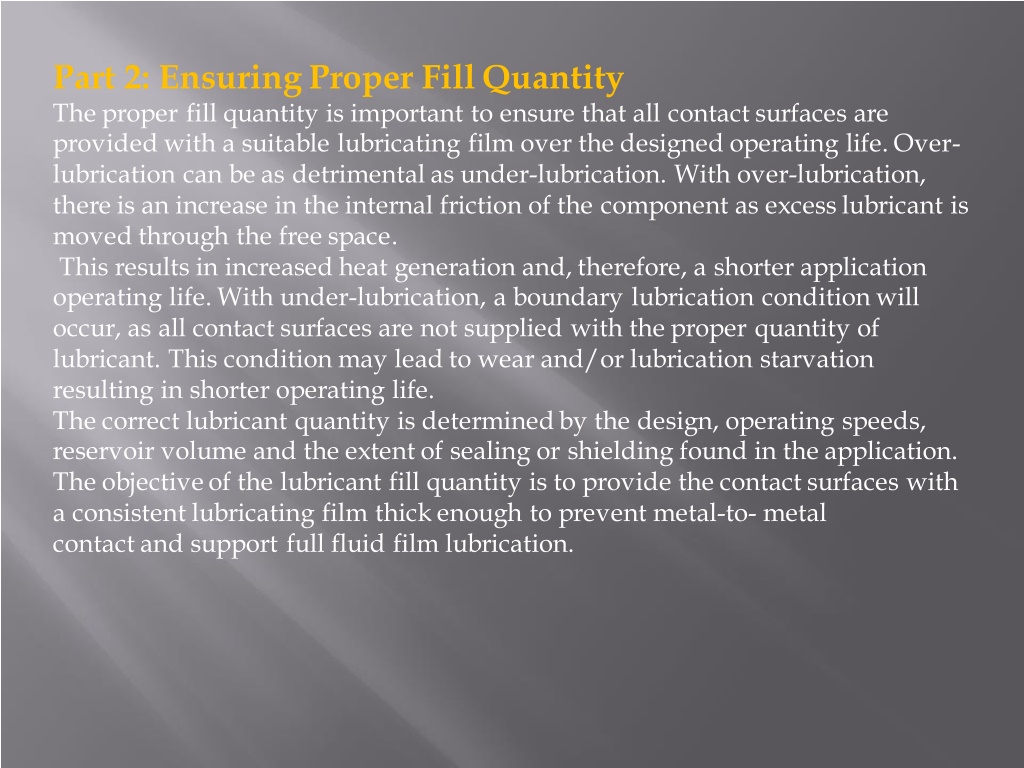 Part 2: Ensuring Proper Fill Quantity
The proper fill quantity is important to ensure that all contact surfaces are provided with a suitable lubricating film over the designed operating life. Over-lubrication can be as detrimental as under-lubrication. With over-lubrication, there is an increase in the internal friction of the component as excess lubricant is moved through the free space.
This results in increased heat generation and, therefore, a shorter application operating life. With under-lubrication, a boundary lubrication condition will occur, as all contact surfaces are not supplied with the proper quantity of lubricant. This condition may lead to wear and/or lubrication starvation resulting in shorter operating life.
The correct lubricant quantity is determined by the design, operating speeds, reservoir volume and the extent of sealing or shielding found in the application. The objective of the lubricant fill quantity is to provide the contact surfaces with a consistent lubricating film thick enough to prevent metal-to- metal contact and support full fluid film lubrication.